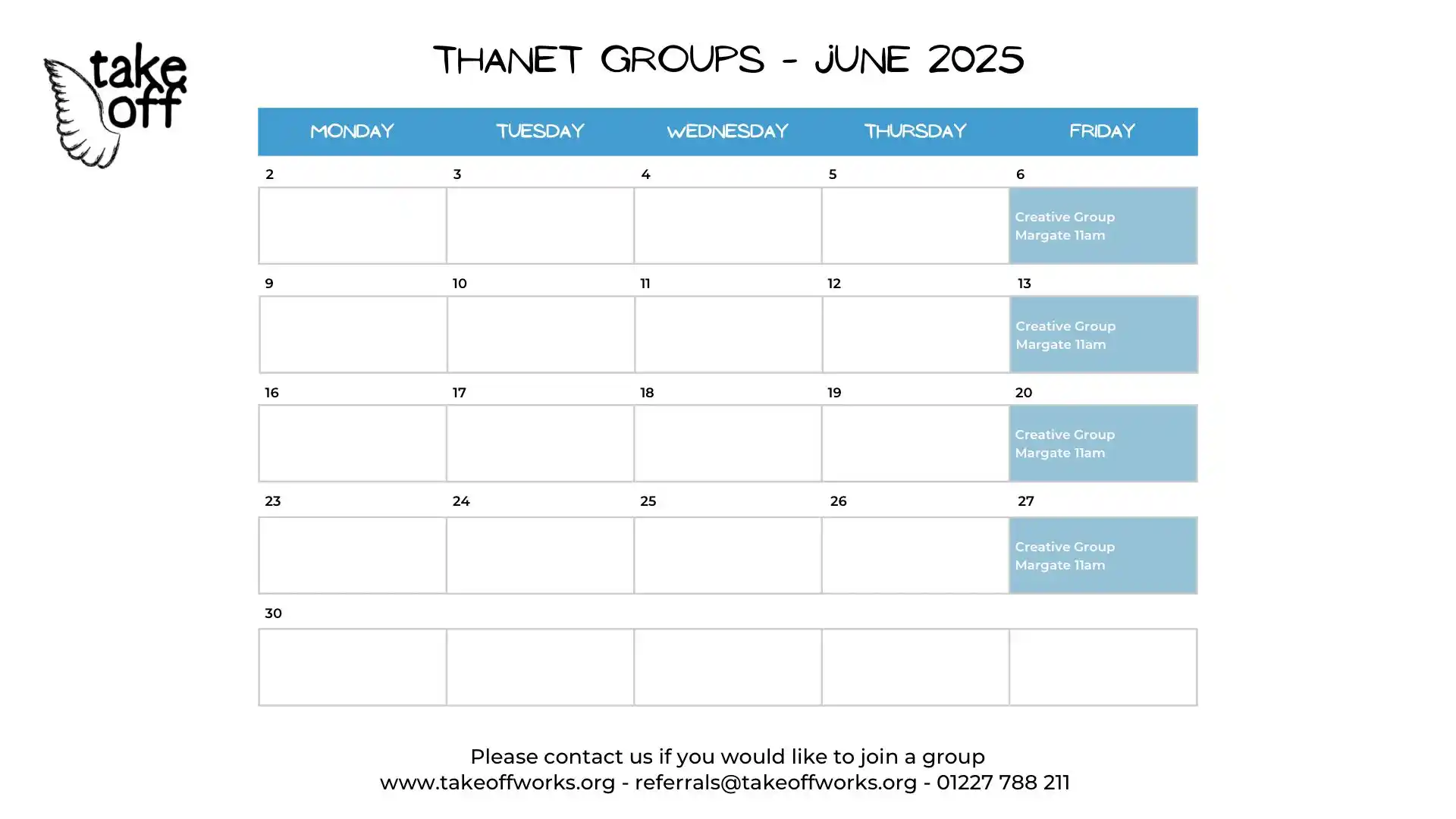 take off

THANET GROUPS - JUNE 2025

| MONDAY | TUESDAY | WEDNESDAY | THURSDAY | FRIDAY |
|---|---|---|---|---|
| 2 | 3 | 4 | 5 | 6 Creative Group Margate 11am |
| 9 | 10 | 11 | 12 | 13 Creative Group Margate 11am |
| 16 | 17 | 18 | 19 | 20 Creative Group Margate 11am |
| 23 | 24 | 25 | 26 | 27 Creative Group Margate 11am |
| 30 | | | | |

Please contact us if you would like to join a group
www.takeoffworks.org - referrals@takeoffworks.org - 01227 788 211